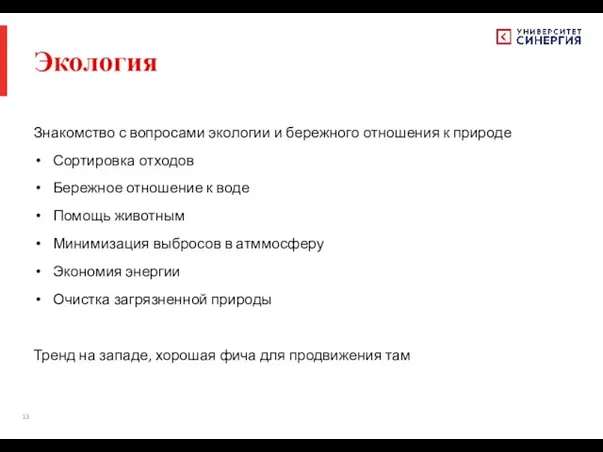 УНИВЕРСИТЕТ
СИНЕРГИЯ

Экология

Знакомство с вопросами экологии и бережного отношения к природе

• Сортировка отходов
• Бережное отношение к воде
• Помощь животным
• Минимизация выбросов в атммосферу
• Экономия энергии
• Очистка загрязненной природы

Тренд на западе, хорошая фича для продвижения там

13